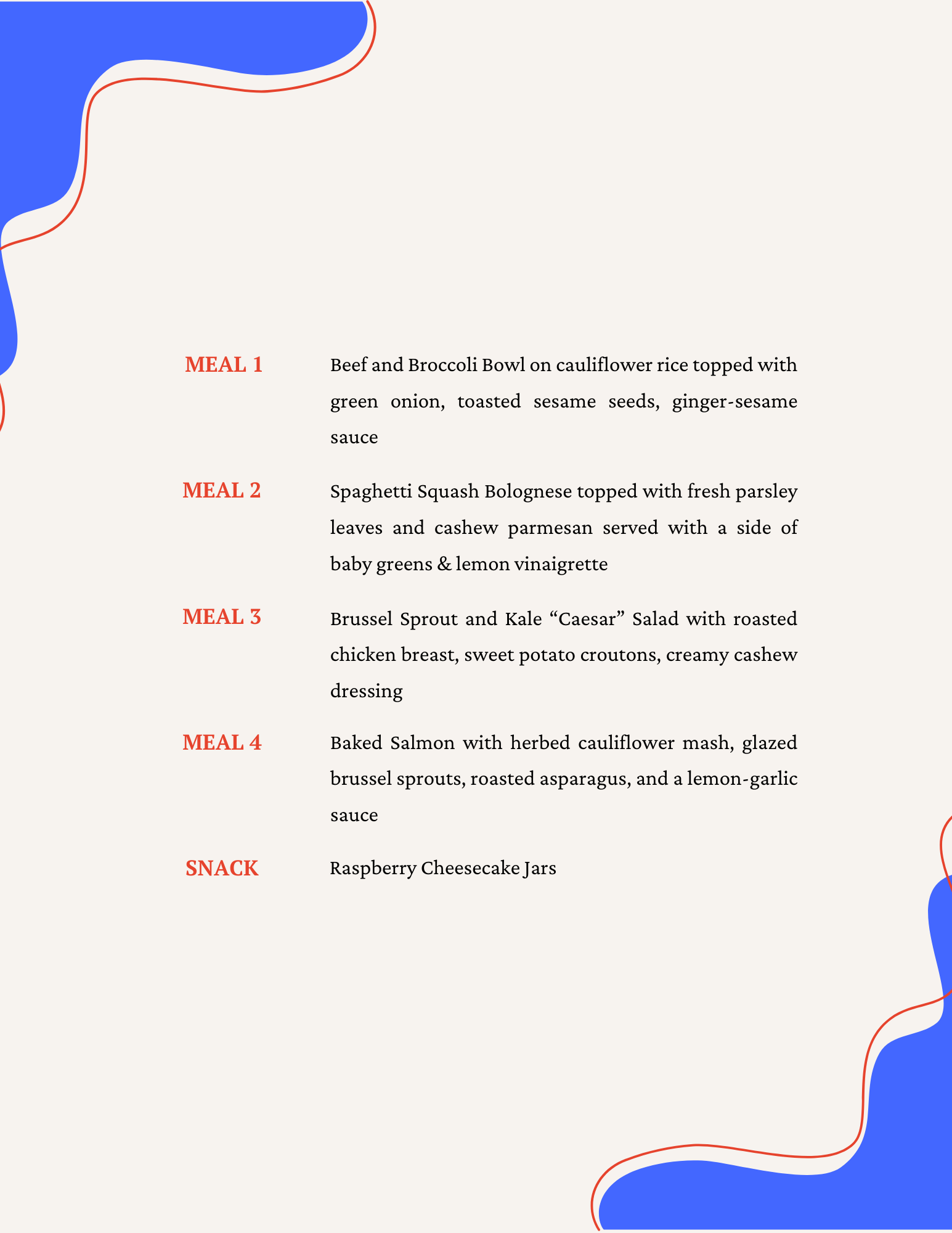 MEAL 1

Beef and Broccoli Bowl on cauliflower rice topped with green onion, toasted sesame seeds, ginger-sesame sauce

MEAL 2

Spaghetti Squash Bolognese topped with fresh parsley leaves and cashew parmesan served with a side of baby greens & lemon vinaigrette

MEAL 3

Brussel Sprout and Kale “Caesar” Salad with roasted chicken breast, sweet potato croutons, creamy cashew dressing

MEAL 4

Baked Salmon with herbed cauliflower mash, glazed brussel sprouts, roasted asparagus, and a lemon-garlic sauce

SNACK

Raspberry Cheesecake Jars